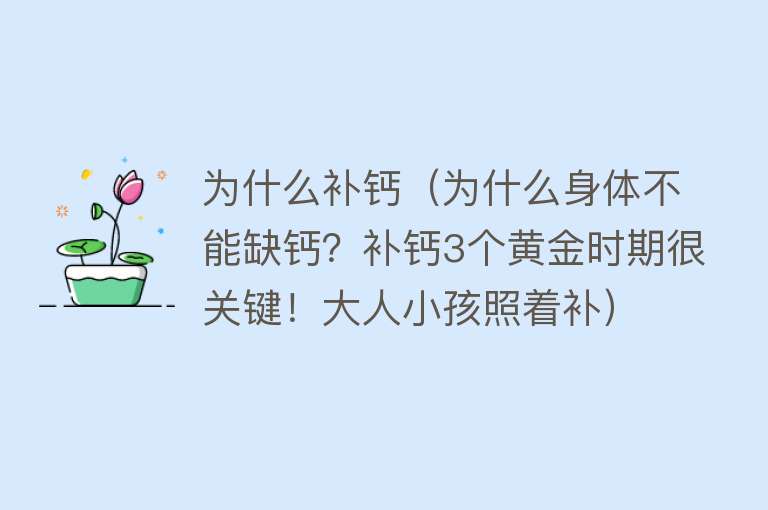 为什么补钙（为什么身体不能缺钙？补钙3个黄金时期很关键！大人小孩照着补）